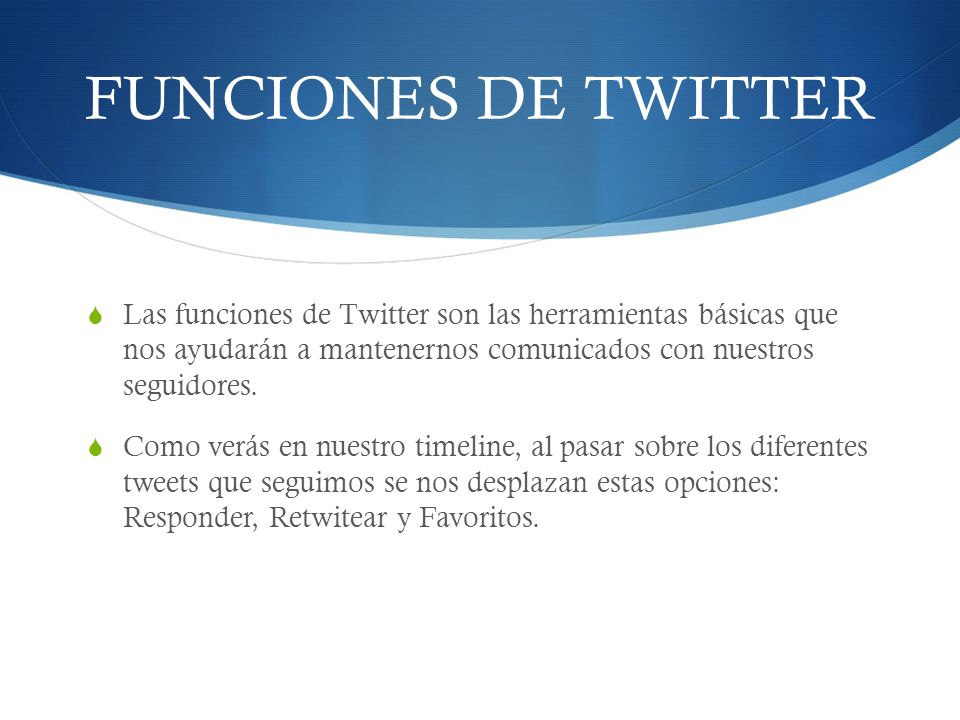 FUNCIONES DE TWITTER

Las funciones de Twitter son las herramientas básicas que nos ayudarán a mantenernos comunicados con nuestros seguidores.

Como verás en nuestro timeline, al pasar sobre los diferentes tweets que seguimos se nos desplazan estas opciones: Responder, Retwitear y Favoritos.